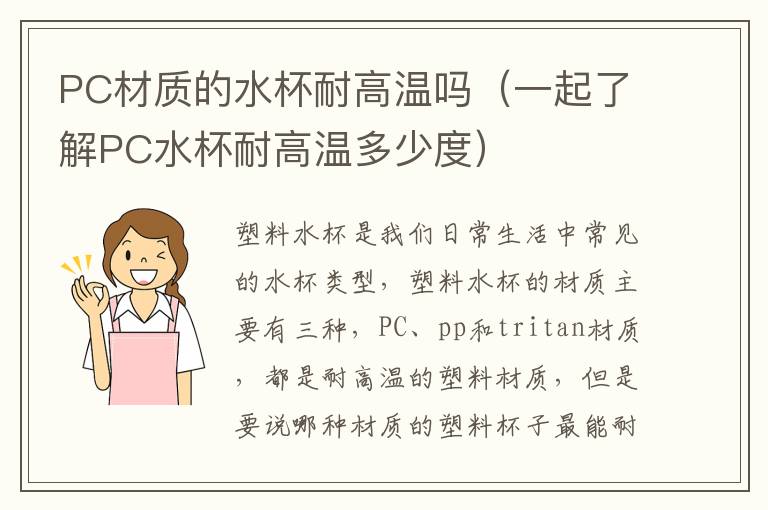 PC材质的水杯耐高温吗（一起了解PC水杯耐高温多少度）

塑料水杯是我们日常生活中常见的水杯类型，塑料水杯的材质主要有三种，PC、pp和tritan材质，都是耐高温的塑料材质，但是要说哪种材质的塑料杯子最能耐